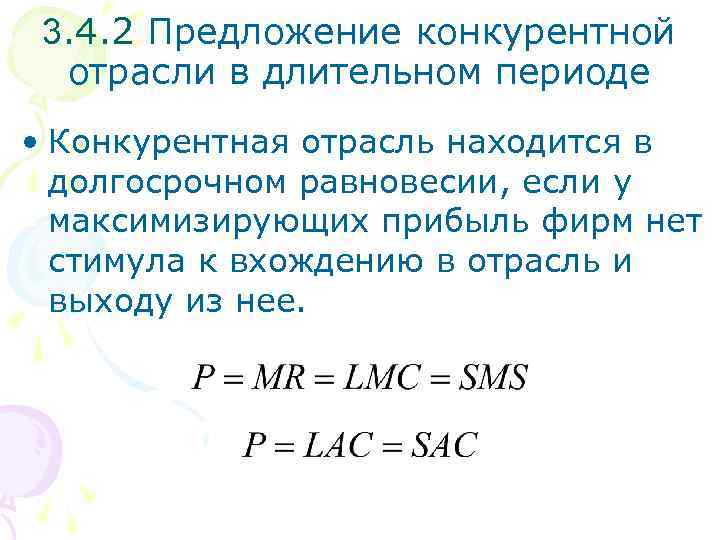 3.4.2 Предложение конкурентной отрасли в длительном периоде

• Конкурентная отрасль находится в долгосрочном равновесии, если у максимизирующих прибыль фирм нет стимула к вхождению в отрасль и выходу из нее.

$P = MR = LMC = SMS$

$P = LAC = SAC$